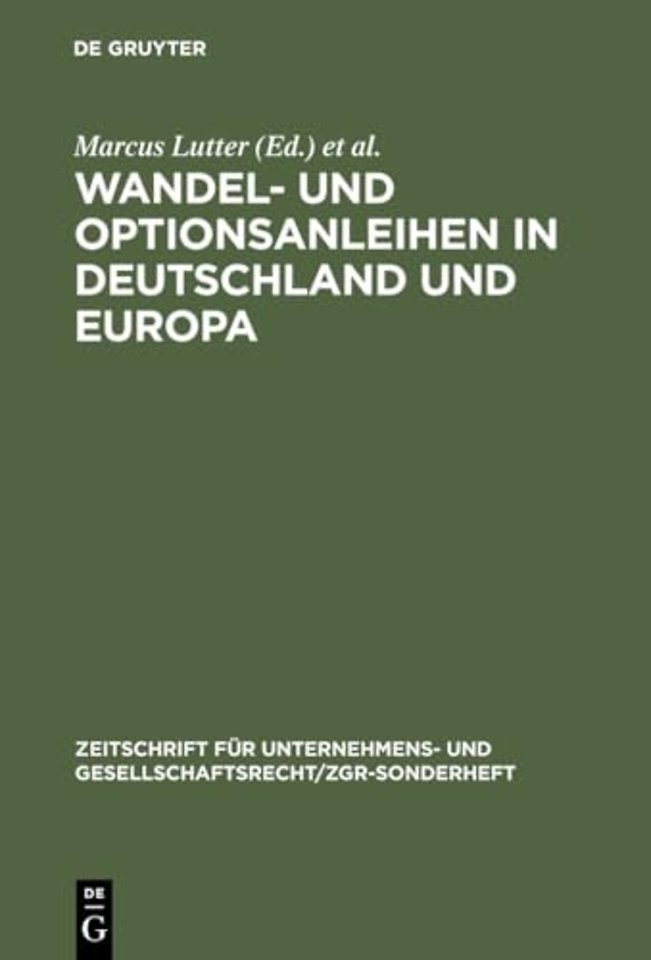 DE GRUYTER

Marcus Lutter (Ed.) et al.

WANDEL- UND OPTIONSANLEIHEN IN DEUTSCHLAND UND EUROPA

ZEITSCHRIFT FÜR UNTERNEHMENS- UND GESELLSCHAFTSRECHT/ZGR-SONDERHEFT

DE G